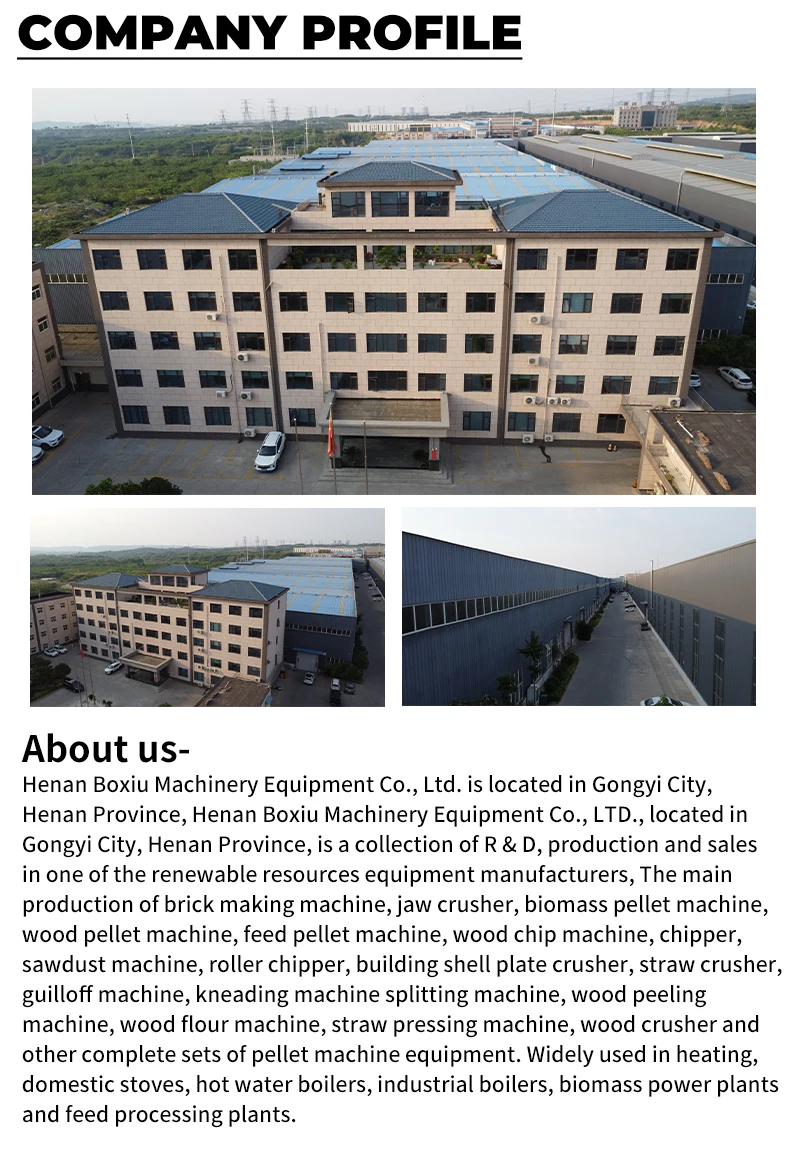 COMPANY PROFILE

About us-

Henan Boxiu Machinery Equipment Co., Ltd. is located in Gongyi City, Henan Province, Henan Boxiu Machinery Equipment Co., LTD., located in Gongyi City, Henan Province, is a collection of R & D, production and sales in one of the renewable resources equipment manufacturers, The main production of brick making machine, jaw crusher, biomass pellet machine, wood pellet machine, feed pellet machine, wood chip machine, chipper, sawdust machine, roller chipper, building shell plate crusher, straw crusher, guilloff machine, kneading machine splitting machine, wood peeling machine, wood flour machine, straw pressing machine, wood crusher and other complete sets of pellet machine equipment. Widely used in heating, domestic stoves, hot water boilers, industrial boilers, biomass power plants and feed processing plants.